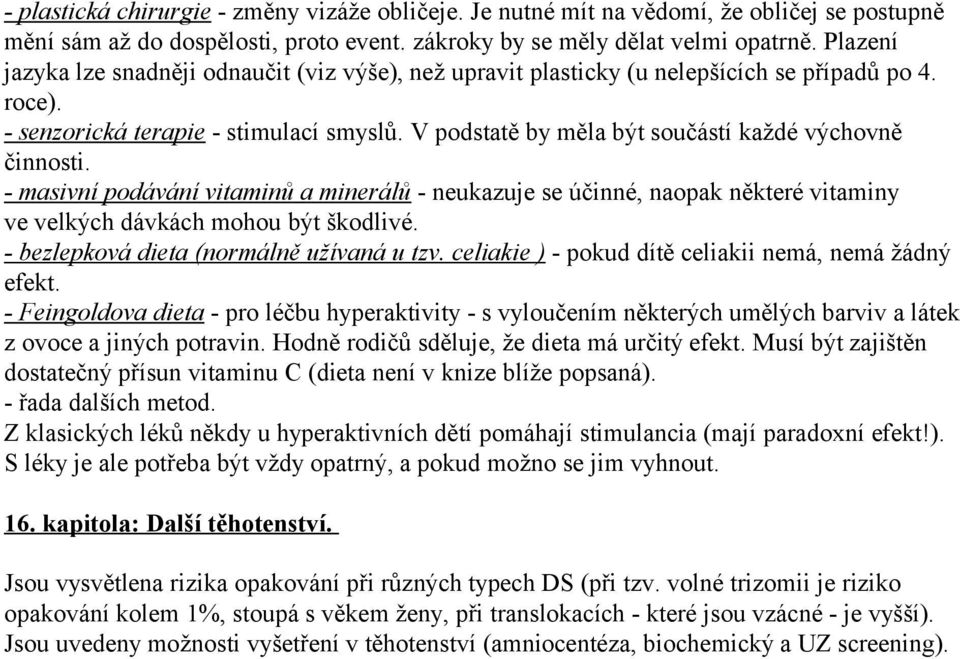 - plastická chirurgie - změny vizáže obličeje. Je nutné mít na vědomí, že obličej se postupně mění sám až do dospělosti, proto event. zákroky by se měly dělat velmi opatrně. Plazení jazyka lze snadněji odnaučit (viz výše), než upravit plasticky (u nelepšících se případů po 4. roce).
- senzorická terapie - stimulací smyslů. V podstatě by měla být součástí každé výchovně činnosti.
- masivní podávání vitaminů a minerálů - neukazuje se účinné, naopak některé vitaminy ve velkých dávkách mohou být škodlivé.
- bezlepková dieta (normálně užívaná u tzv. celiakie ) - pokud dítě celiakii nemá, nemá žádný efekt.
- Feingoldova dieta - pro léčbu hyperaktivity - s vyloučením některých umělých barviv a látek z ovoce a jiných potravin. Hodně rodičů sděluje, že dieta má určitý efekt. Musí být zajištěn dostatečný přísun vitaminu C (dieta není v knize blíže popsaná).
- řada dalších metod.
Z klasických léků někdy u hyperaktivních dětí pomáhají stimulancia (mají paradoxní efekt!). S léky je ale potřeba být vždy opatrný, a pokud možno se jim vyhnout.

16. kapitola: Další těhotenství.

Jsou vysvětlena rizika opakování při různých typech DS (při tzv. volné trizomii je riziko opakování kolem 1%, stoupá s věkem ženy, při translokacích - které jsou vzácné - je vyšší). Jsou uvedeny možnosti vyšetření v těhotenství (amniocentéza, biochemický a UZ screening).